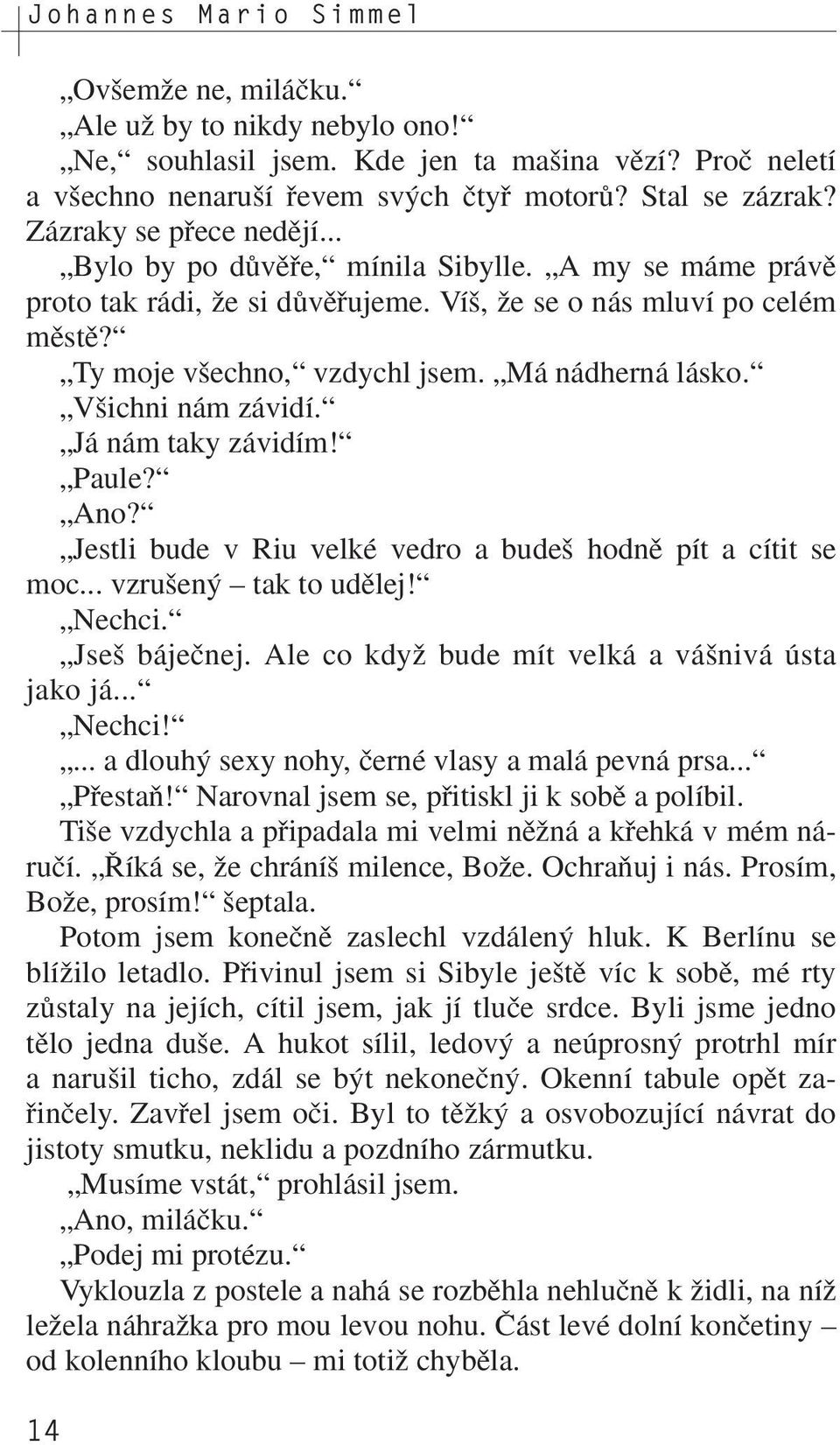 Johannes Mario Simmel

„Ovšemže ne, miláčku.“
„Ale už by to nikdy nebylo ono!“
„Ne,“ souhlasil jsem. Kde jen ta mašina vězí? Proč neletí a všechno nenaruší řevem svých čtyř motorů? Stal se zázrak? Zázraky se přece nedějí...
„Bylo by po důvěře,“ mínila Sibylle. „A my se máme právě proto tak rádi, že si důvěřujeme. Víš, že se o nás mluví po celém městě?“
„Ty moje všechno,“ vzdychl jsem. „Má nádherná lásko.“
„Všichni nám závidí.“
„Já nám taky závidím!“
„Paule?“
„Ano?“
„Jestli bude v Riu velké vedro a budeš hodně pít a cítit se moc... vzrušený – tak to udělej!“
„Nechci.“
„Jseš báječnej. Ale co když bude mít velká a vášnivá ústa jako já...“
„Nechci!“
„... a dlouhý sexy nohy, černé vlasy a malá pevná prsa...“
„Přestaň!“ Narovnal jsem se, přitiskl ji k sobě a políbil.
Tiše vzdychla a připadala mi velmi něžná a křehká v mém náručí. „Říká se, že chráníš milence, Bože. Ochraňuj i nás. Prosím, Bože, prosím!“ šeptala.
Potom jsem konečně zaslechl vzdálený hluk. K Berlínu se blížilo letadlo. Přivinul jsem si Sibyle ještě víc k sobě, mé rty zůstaly na jejích, cítil jsem, jak jí tluče srdce. Byli jsme jedno tělo jedna duše. A hukot sílil, ledový a neúprosný protrhl mír a narušil ticho, zdál se být nekonečný. Okenní tabule opět zařinčely. Zavřel jsem oči. Byl to těžký a osvobozující návrat do jistoty smutku, neklidu a pozdního zármutku.
„Musíme vstát,“ prohlásil jsem.
„Ano, miláčku.“
„Podej mi protézu.“
Vyklouzla z postele a nahá se rozběhla nehlučně k židli, na níž ležela náhražka pro mou levou nohu. Část levé dolní končetiny – od kolenního kloubu – mi totiž chyběla.

14